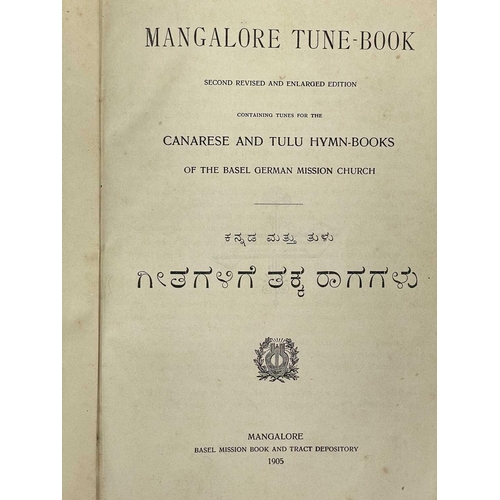 MANGALORE TUNE-BOOK

SECOND REVISED AND ENLARGED EDITION

CONTAINING TUNES FOR THE

CANARESE AND TULU HYMN-BOOKS

OF THE BASEL GERMAN MISSION CHURCH

ಕನ್ನಡ ಮತ್ತು ತುಳು

ಗೀತಗಳಿಗೆ ತಕ್ಕ ರಾಗಗಳು

MANGALORE
BASEL MISSION BOOK AND TRACT DEPOSITORY
1905